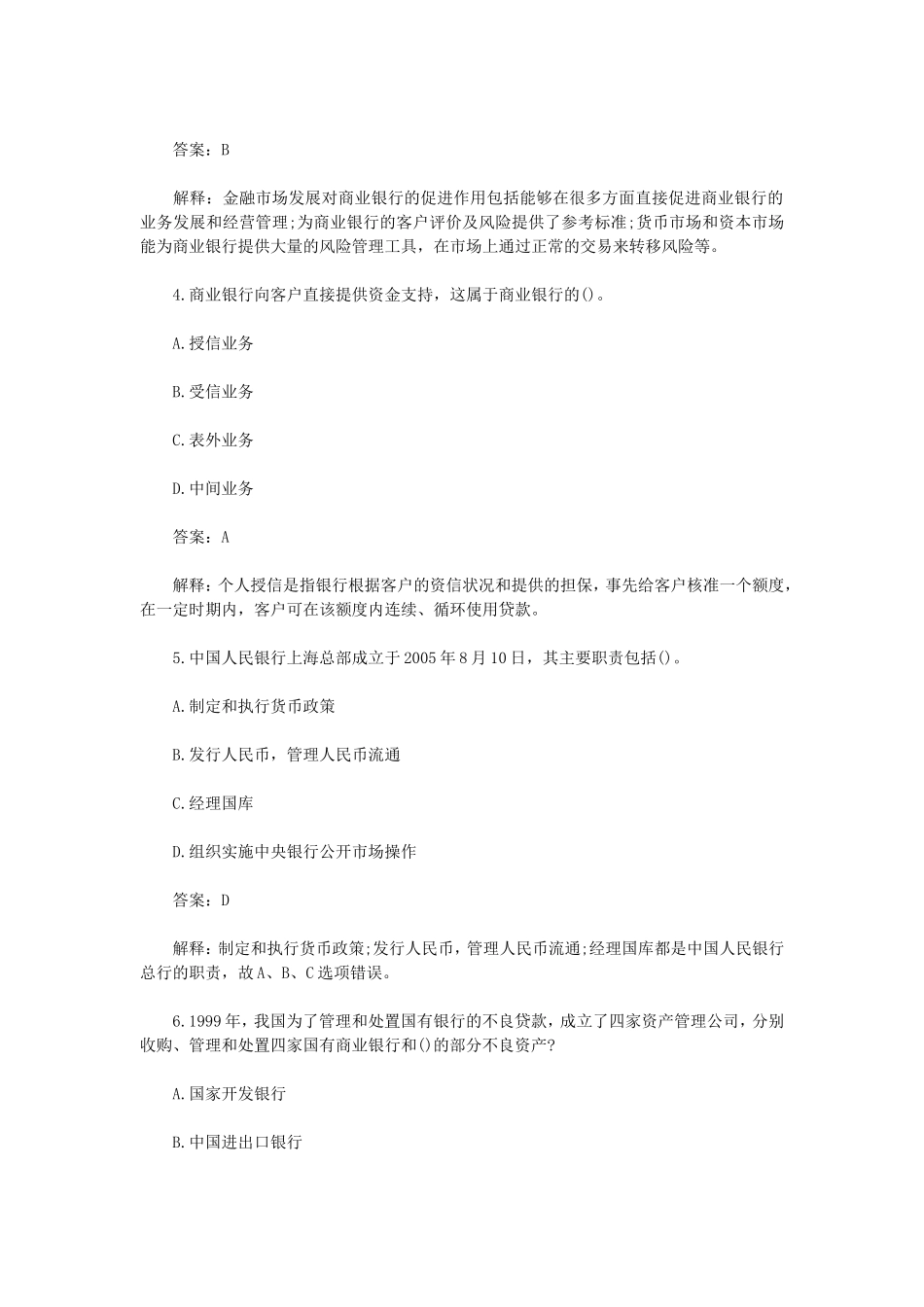 答案：B

解释：金融市场发展对商业银行的促进作用包括能够在很多方面直接促进商业银行的业务发展和经营管理;为商业银行的客户评价及风险提供了参考标准;货币市场和资本市场能为商业银行提供大量的风险管理工具，在市场上通过正常的交易来转移风险等。

4.商业银行向客户直接提供资金支持，这属于商业银行的()。

A.授信业务

B.受信业务

C.表外业务

D.中间业务

答案：A

解释：个人授信是指银行根据客户的资信状况和提供的担保，事先给客户核准一个额度，在一定时期内，客户可在该额度内连续、循环使用贷款。

5.中国人民银行上海总部成立于2005年8月10日，其主要职责包括()。

A.制定和执行货币政策

B.发行人民币，管理人民币流通

C.经理国库

D.组织实施中央银行公开市场操作

答案：D

解释：制定和执行货币政策;发行人民币，管理人民币流通;经理国库都是中国人民银行总行的职责，故A、B、C选项错误。

6.1999年，我国为了管理和处置国有银行的不良贷款，成立了四家资产管理公司，分别收购、管理和处置四家国有商业银行和()的部分不良资产?

A.国家开发银行

B.中国进出口银行